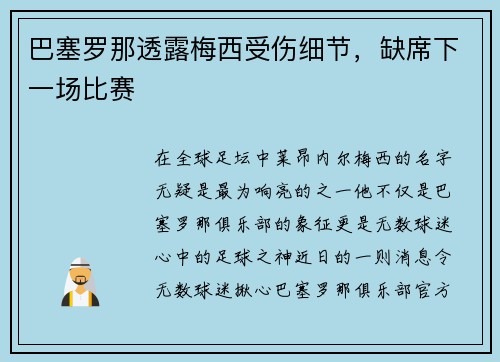 巴塞罗那透露梅西受伤细节，缺席下一场比赛

在全球足坛中莱昂内尔梅西的名字无疑是最为响亮的之一他不仅是巴塞罗那俱乐部的象征更是无数球迷心中的足球之神近日的一则消息令无数球迷揪心巴塞罗那俱乐部官方